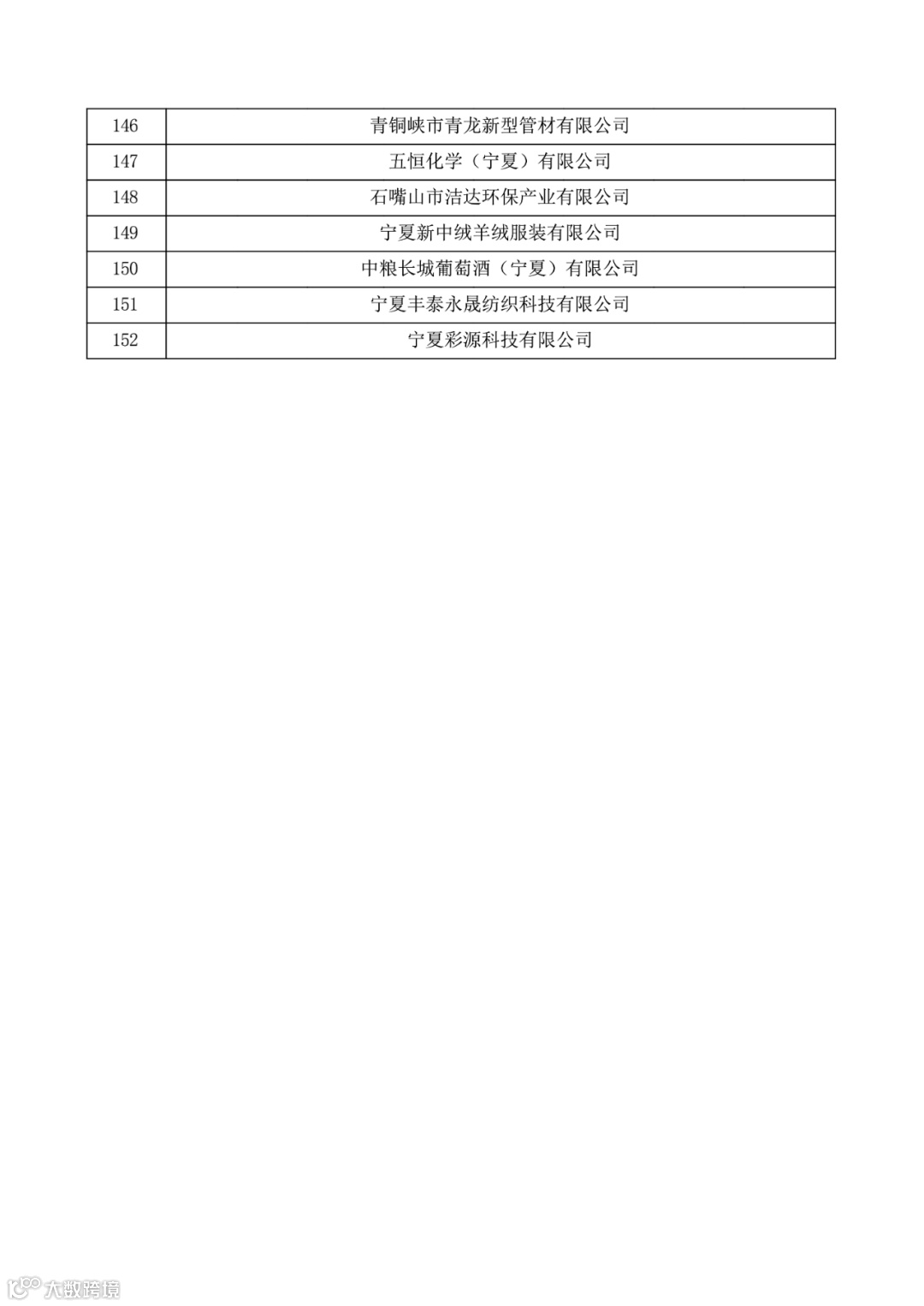 | 146 | 青铜峡市青龙新型管材有限公司 |
|---|---|
| 147 | 五恒化学（宁夏）有限公司 |
| 148 | 石嘴山市洁达环保产业有限公司 |
| 149 | 宁夏新中绒羊绒服装有限公司 |
| 150 | 中粮长城葡萄酒（宁夏）有限公司 |
| 151 | 宁夏丰泰永晟纺织科技有限公司 |
| 152 | 宁夏彩源科技有限公司 |

大数跨境